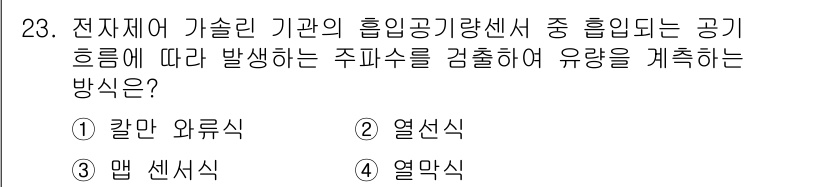 23. 전자제어 가솔린 기관의 흡입공기량센서 중 흡입되는 공기 흐름에 따라 발생하는 주파수를 검출하여 유량을 계측하는 방식은?

① 칼만 와류식
② 열선식
③ 맵 센서식
④ 열막식